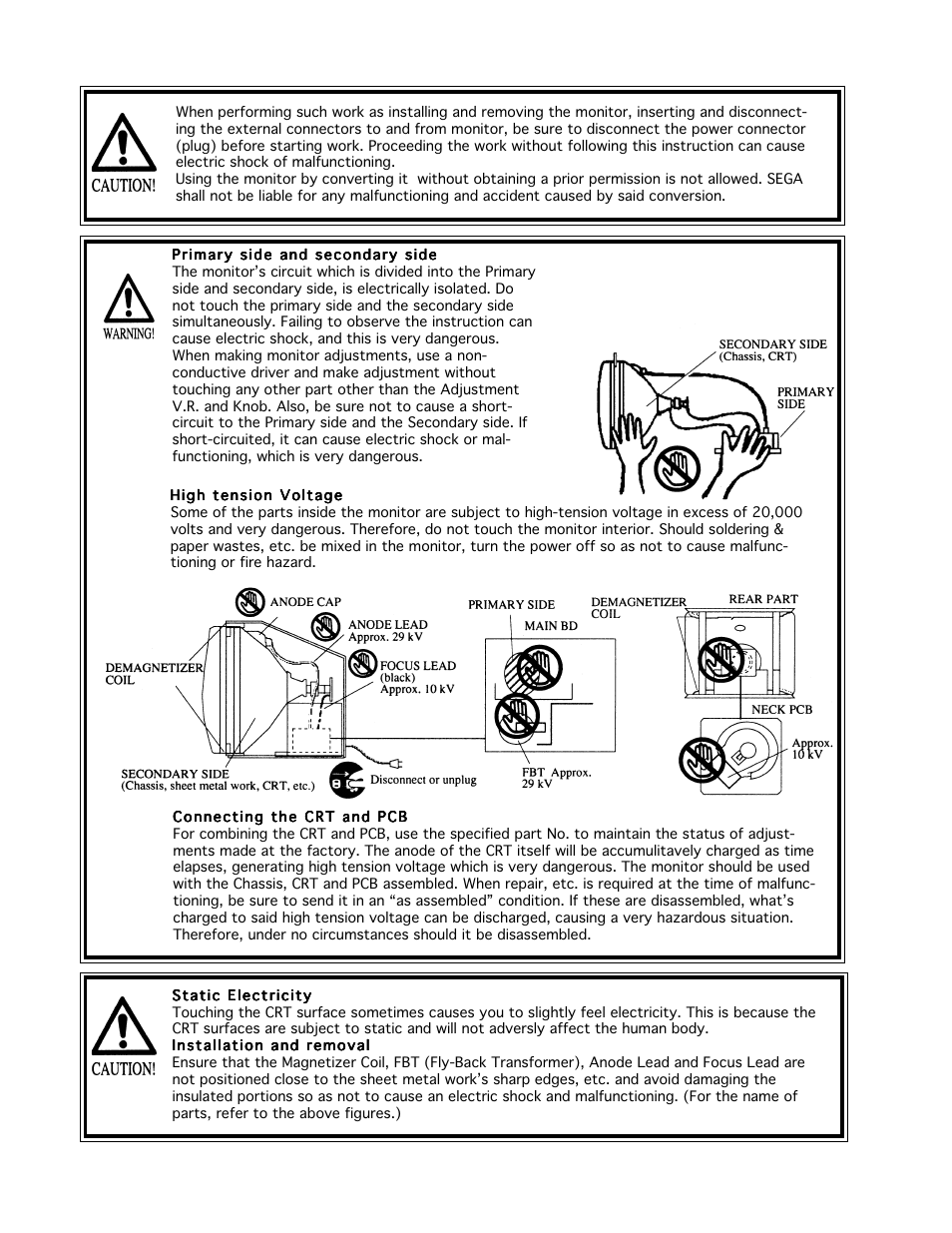 CAUTION!

When performing such work as installing and removing the monitor, inserting and disconnecting the external connectors to and from monitor, be sure to disconnect the power connector (plug) before starting work. Proceeding the work without following this instruction can cause electric shock of malfunctioning.
Using the monitor by converting it without obtaining a prior permission is not allowed. SEGA shall not be liable for any malfunctioning and accident caused by said conversion.

WARNING!

Primary side and secondary side
The monitor's circuit which is divided into the Primary side and secondary side, is electrically isolated. Do not touch the primary side and the secondary side simultaneously. Failing to observe the instruction can cause electric shock, and this is very dangerous. When making monitor adjustments, use a non-conductive driver and make adjustment without touching any other part other than the Adjustment V.R. and Knob. Also, be sure not to cause a short-circuit to the Primary side and the Secondary side. If short-circuited, it can cause electric shock or malfunctioning, which is very dangerous.

SECONDARY SIDE
(Chassis, CRT)

PRIMARY SIDE

High tension Voltage
Some of the parts inside the monitor are subject to high-tension voltage in excess of 20,000 volts and very dangerous. Therefore, do not touch the monitor interior. Should soldering & paper wastes, etc. be mixed in the monitor, turn the power off so as not to cause malfunctioning or fire hazard.

ANODE CAP
ANODE LEAD
Approx. 29 kV
DEMAGNETIZER COIL
FOCUS LEAD
(black)
Approx. 10 kV
SECONDARY SIDE
(Chassis, sheet metal work, CRT, etc.)
Disconnect or unplug
PRIMARY SIDE
MAIN BD
FBT Approx. 29 kV
DEMAGNETIZER COIL
REAR PART
NECK PCB
Approx. 10 kV

Connecting the CRT and PCB
For combining the CRT and PCB, use the specified part No. to maintain the status of adjustments made at the factory. The anode of the CRT itself will be accumulitavely charged as time elapses, generating high tension voltage which is very dangerous. The monitor should be used with the Chassis, CRT and PCB assembled. When repair, etc. is required at the time of malfunctioning, be sure to send it in an "as assembled" condition. If these are disassembled, what's charged to said high tension voltage can be discharged, causing a very hazardous situation. Therefore, under no circumstances should it be disassembled.

CAUTION!

Static Electricity
Touching the CRT surface sometimes causes you to slightly feel electricity. This is because the CRT surfaces are subject to static and will not adversly affect the human body.
Installation and removal
Ensure that the Magnetizer Coil, FBT (Fly-Back Transformer), Anode Lead and Focus Lead are not positioned close to the sheet metal work's sharp edges, etc. and avoid damaging the insulated portions so as not to cause an electric shock and malfunctioning. (For the name of parts, refer to the above figures.)